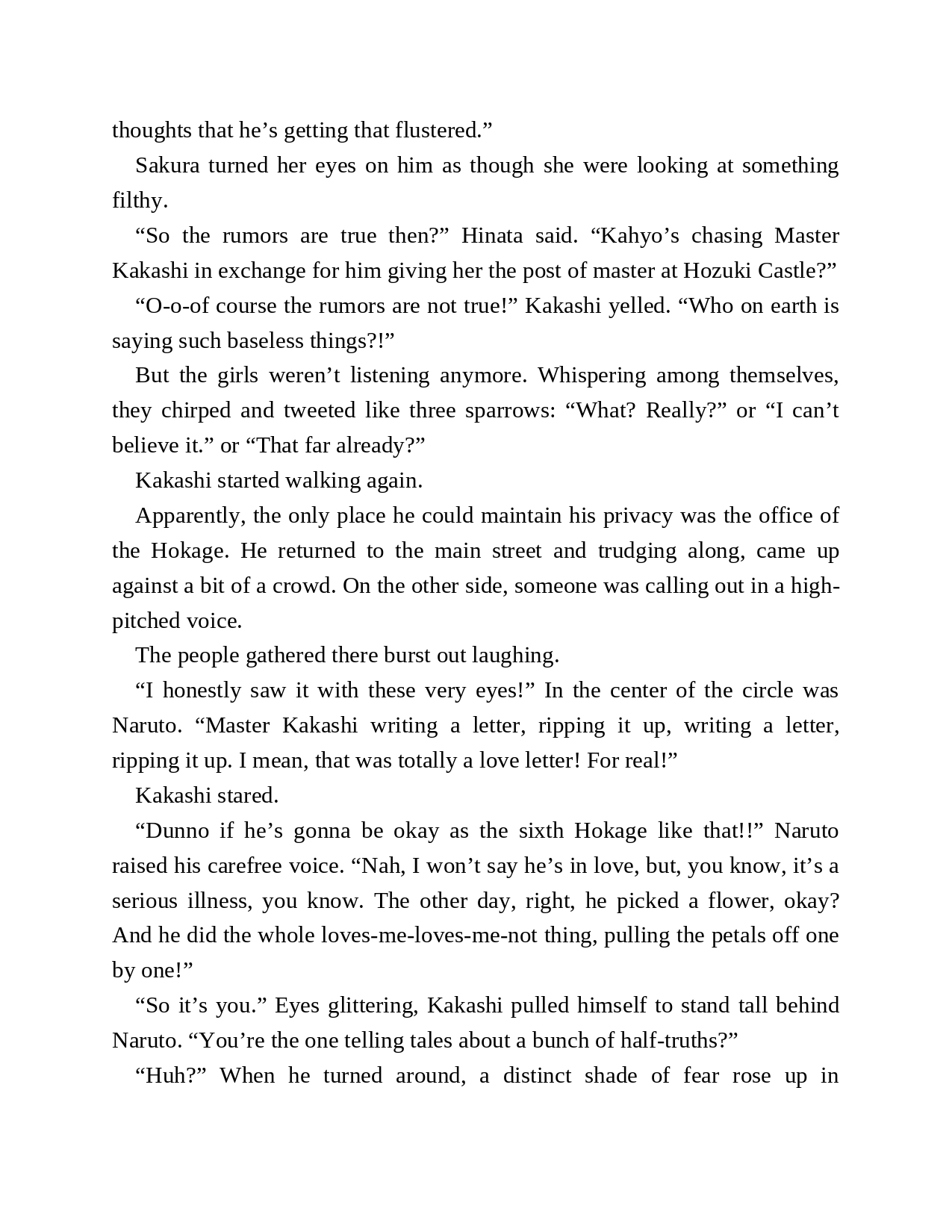 thoughts that he’s getting that flustered.”

Sakura turned her eyes on him as though she were looking at something filthy.

“So the rumors are true then?” Hinata said. “Kahyo’s chasing Master Kakashi in exchange for him giving her the post of master at Hozuki Castle?”

“O-o-of course the rumors are not true!” Kakashi yelled. “Who on earth is saying such baseless things?!”

But the girls weren’t listening anymore. Whispering among themselves, they chirped and tweeted like three sparrows: “What? Really?” or “I can’t believe it.” or “That far already?”

Kakashi started walking again.

Apparently, the only place he could maintain his privacy was the office of the Hokage. He returned to the main street and trudging along, came up against a bit of a crowd. On the other side, someone was calling out in a high-pitched voice.

The people gathered there burst out laughing.

“I honestly saw it with these very eyes!” In the center of the circle was Naruto. “Master Kakashi writing a letter, ripping it up, writing a letter, ripping it up. I mean, that was totally a love letter! For real!”

Kakashi stared.

“Dunno if he’s gonna be okay as the sixth Hokage like that!!” Naruto raised his carefree voice. “Nah, I won’t say he’s in love, but, you know, it’s a serious illness, you know. The other day, right, he picked a flower, okay? And he did the whole loves-me-loves-me-not thing, pulling the petals off one by one!”

“So it’s you.” Eyes glittering, Kakashi pulled himself to stand tall behind Naruto. “You’re the one telling tales about a bunch of half-truths?”

“Huh?” When he turned around, a distinct shade of fear rose up in